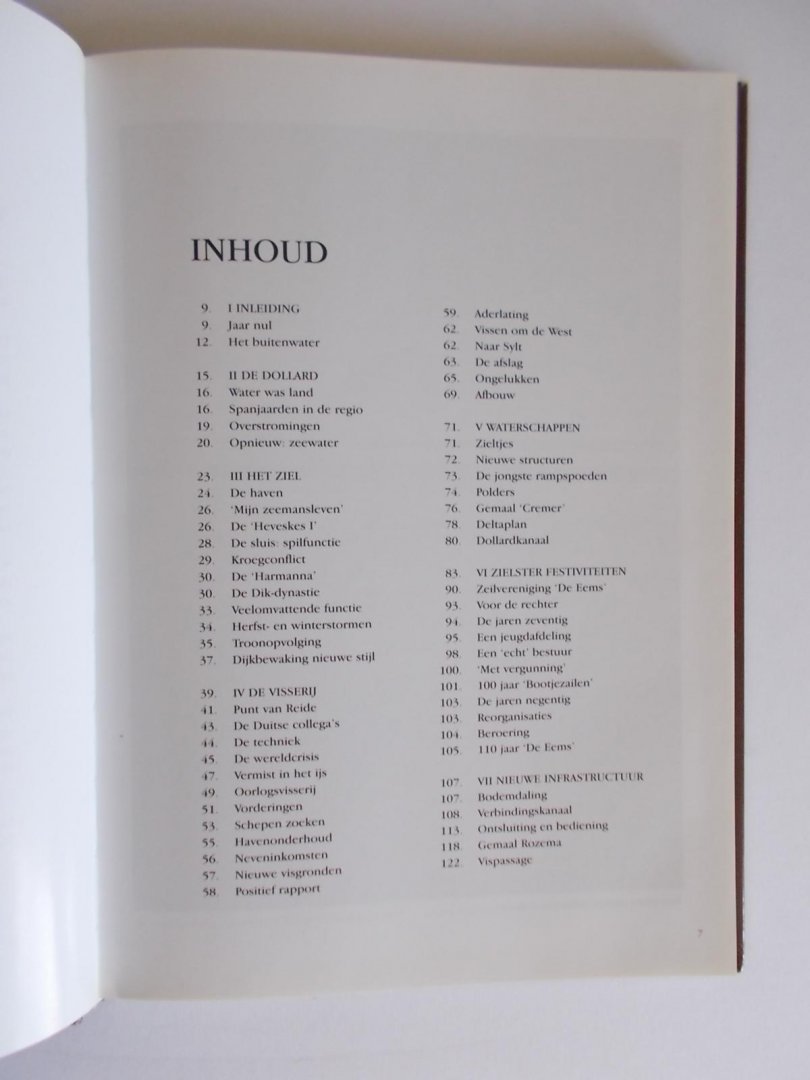 INHOUD

9. I INLEIDING
9. Jaar nul
12. Het buitenwater

15. II DE DOLLARD
16. Water was land
16. Spanjaarden in de regio
19. Overstromingen
20. Opnieuw: zeewater

23. III HET ZIEL
24. De haven
26. 'Mijn zeemansleven'
26. De 'Heveskes I'
28. De sluis: spilfunctie
29. Kroegconflict
30. De 'Harmanna'
30. De Dik-dynastie
33. Veelomvattende functie
34. Herfst- en winterstormen
35. Troonopvolging
37. Dijkbewaking nieuwe stijl

39. IV DE VISSERIJ
41. Punt van Reide
43. De Duitse collega's
44. De techniek
45. De wereldcrisis
47. Vermist in het ijs
49. Oorlogsvisserij
51. Vorderingen
53. Schepen zoeken
55. Havenonderhoud
56. Neveninkomsten
57. Nieuwe visgronden
58. Positief rapport

59. Aderlating
62. Vissen om de West
62. Naar Sylt
63. De afslag
65. Ongelukken
69. Afbouw

71. V WATERSCHAPPEN
71. Zieltjes
72. Nieuwe structuren
73. De jongste rampspoeden
74. Polders
76. Gemaal 'Cremer'
78. Deltaplan
80. Dollardkanaal

83. VI ZIELSTER FESTIVITEITEN
90. Zeilvereniging 'De Eems'
93. Voor de rechter
94. De jaren zeventig
95. Een jeugdafdeling
98. Een 'echt' bestuur
100. 'Met vergunning'
101. 100 jaar 'Bootjezailen'
103. De jaren negentig
103. Reorganisaties
104. Beroering
105. 110 jaar 'De Eems'

107. VII NIEUWE INFRASTRUCTUUR
107. Bodemdaling
108. Verbindingskanaal
113. Ontsluiting en bediening
118. Gemaal Rozema
122. Vispassage

7